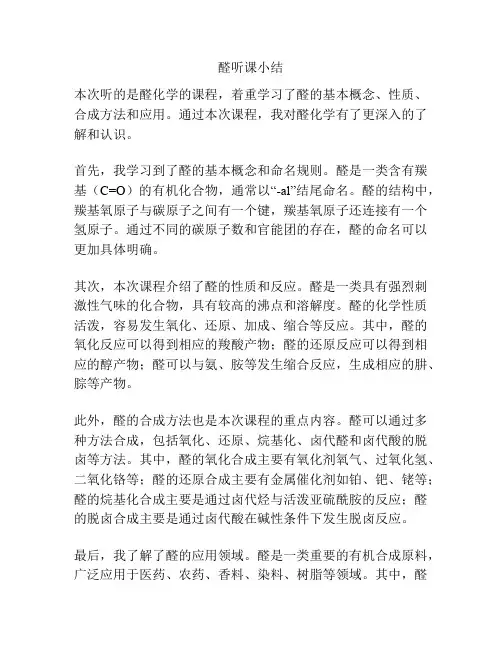 醛听课小结

本次听的是醛化学的课程，着重学习了醛的基本概念、性质、合成方法和应用。通过本次课程，我对醛化学有了更深入的了解和认识。

首先，我学习到了醛的基本概念和命名规则。醛是一类含有羰基（C=O）的有机化合物，通常以“-al”结尾命名。醛的结构中，羰基氧原子与碳原子之间有一个键，羰基氧原子还连接有一个氢原子。通过不同的碳原子数和官能团的存在，醛的命名可以更加具体明确。

其次，本次课程介绍了醛的性质和反应。醛是一类具有强烈刺激性气味的化合物，具有较高的沸点和溶解度。醛的化学性质活泼，容易发生氧化、还原、加成、缩合等反应。其中，醛的氧化反应可以得到相应的羧酸产物；醛的还原反应可以得到相应的醇产物；醛可以与氨、胺等发生缩合反应，生成相应的肼、腙等产物。

此外，醛的合成方法也是本次课程的重点内容。醛可以通过多种方法合成，包括氧化、还原、烷基化、卤代醛和卤代酸的脱卤等方法。其中，醛的氧化合成主要有氧化剂氧气、过氧化氢、二氧化铬等；醛的还原合成主要有金属催化剂如铂、钯、铑等；醛的烷基化合成主要是通过卤代烃与活泼亚硫酰胺的反应；醛的脱卤合成主要是通过卤代酸在碱性条件下发生脱卤反应。

最后，我了解了醛的应用领域。醛是一类重要的有机合成原料，广泛应用于医药、农药、香料、染料、树脂等领域。其中，醛